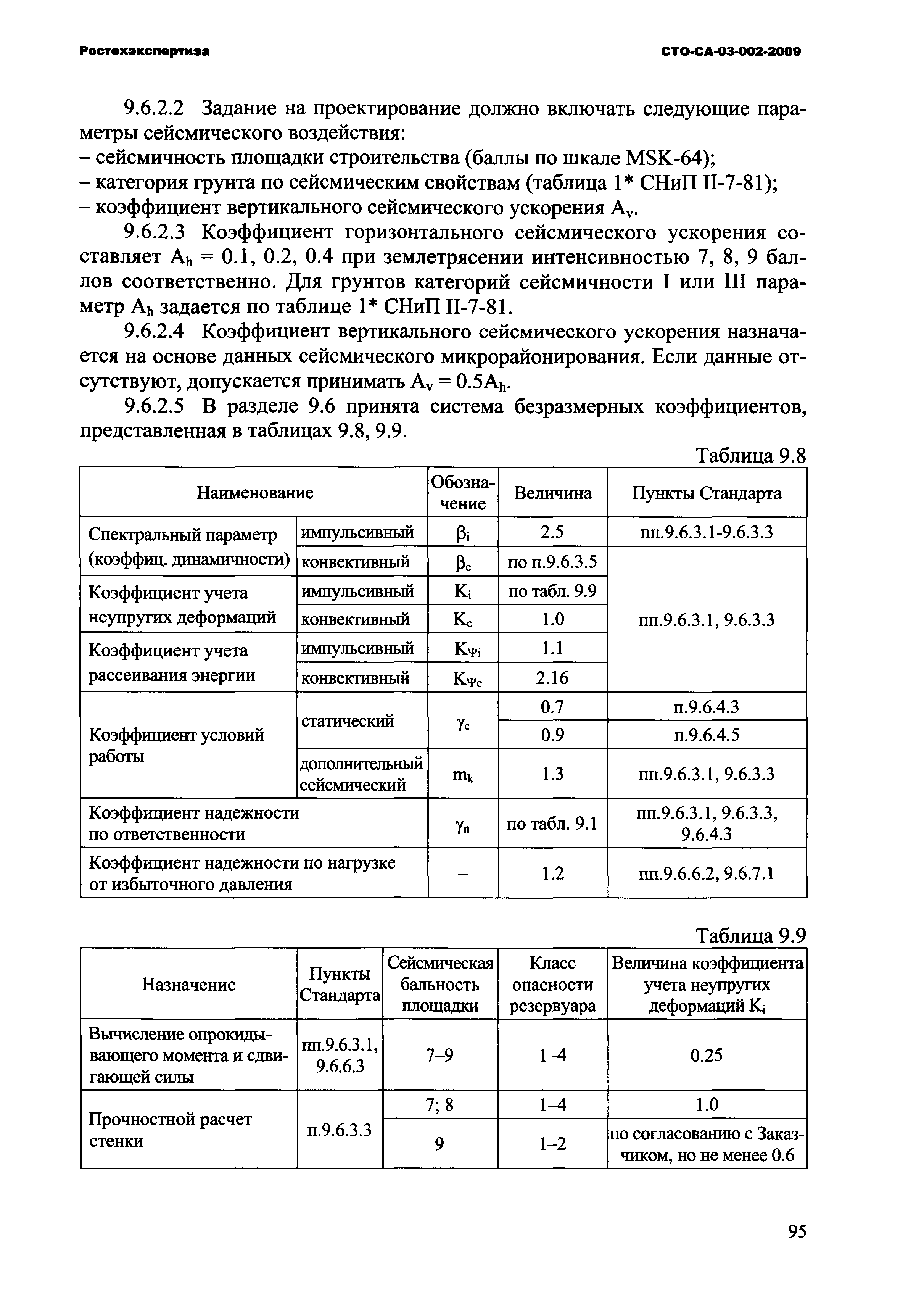 Ростехэкспертиза СТО-СА-03-002-2009

9.6.2.2 Задание на проектирование должно включать следующие параметры сейсмического воздействия:
– сейсмичность площадки строительства (баллы по шкале MSK-64);
– категория грунта по сейсмическим свойствам (таблица 1* СНиП II-7-81);
– коэффициент вертикального сейсмического ускорения $A_v$.

9.6.2.3 Коэффициент горизонтального сейсмического ускорения составляет $A_h$ = 0.1, 0.2, 0.4 при землетрясении интенсивностью 7, 8, 9 баллов соответственно. Для грунтов категорий сейсмичности I или III параметр $A_h$ задается по таблице 1* СНиП II-7-81.

9.6.2.4 Коэффициент вертикального сейсмического ускорения назначается на основе данных сейсмического микрорайонирования. Если данные отсутствуют, допускается принимать $A_v = 0.5A_h$.

9.6.2.5 В разделе 9.6 принята система безразмерных коэффициентов, представленная в таблицах 9.8, 9.9.

Таблица 9.8

| Наименование | | Обозначение | Величина | Пункты Стандарта |
|---|---|---|---|---|
| Спектральный параметр (коэффиц. динамичности) | импульсивный | $\beta_i$ | 2.5 | пп.9.6.3.1-9.6.3.3 |
| | конвективный | $\beta_c$ | по п.9.6.3.5 | пп.9.6.3.1, 9.6.3.3 |
| Коэффициент учета неупругих деформаций | импульсивный | $K_i$ | по табл. 9.9 | |
| | конвективный | $K_c$ | 1.0 | |
| Коэффициент учета рассеивания энергии | импульсивный | $K_{\Psi i}$ | 1.1 | |
| | конвективный | $K_{\Psi c}$ | 2.16 | |
| Коэффициент условий работы | статический | $\gamma_c$ | 0.7 | п.9.6.4.3 |
| | | | 0.9 | п.9.6.4.5 |
| | дополнительный сейсмический | $m_k$ | 1.3 | пп.9.6.3.1, 9.6.3.3 |
| Коэффициент надежности по ответственности | | $\gamma_n$ | по табл. 9.1 | пп.9.6.3.1, 9.6.3.3, 9.6.4.3 |
| Коэффициент надежности по нагрузке от избыточного давления | | – | 1.2 | пп.9.6.6.2, 9.6.7.1 |

Таблица 9.9

| Назначение | Пункты Стандарта | Сейсмическая бальность площадки | Класс опасности резервуара | Величина коэффициента учета неупругих деформаций $K_i$ |
|---|---|---|---|---|
| Вычисление опрокидывающего момента и сдвигающей силы | пп.9.6.3.1, 9.6.6.3 | 7–9 | 1–4 | 0.25 |
| Прочностной расчет стенки | п.9.6.3.3 | 7; 8 | 1–4 | 1.0 |
| | | 9 | 1–2 | по согласованию с Заказчиком, но не менее 0.6 |

95